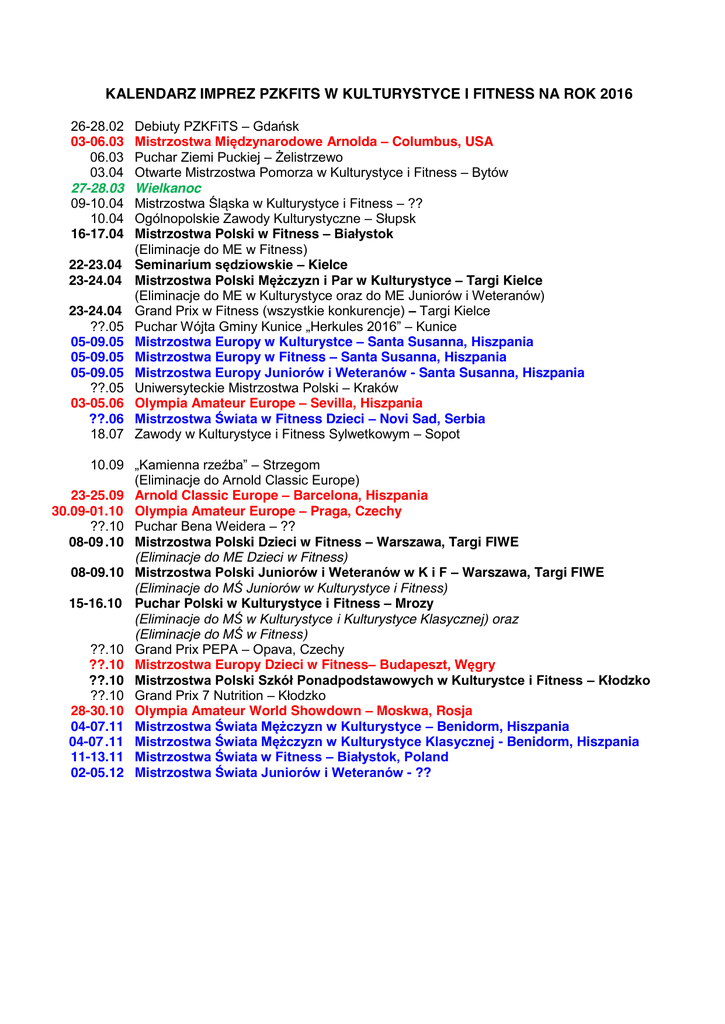 KALENDARZ IMPREZ PZKFITS W KULTURYSTYCE I FITNESS NA ROK 2016

26-28.02 Debiuty PZKFiTS – Gdańsk
03-06.03 Mistrzostwa Międzynarodowe Arnolda – Columbus, USA
06.03 Puchar Ziemi Puckiej – Żelistrzewo
03.04 Otwarte Mistrzostwa Pomorza w Kulturystyce i Fitness – Bytów
27-28.03 Wielkanoc
09-10.04 Mistrzostwa Śląska w Kulturystyce i Fitness – ??
10.04 Ogólnopolskie Zawody Kulturystyczne – Słupsk
16-17.04 Mistrzostwa Polski w Fitness – Białystok
(Eliminacje do ME w Fitness)
22-23.04 Seminarium sędziowskie – Kielce
23-24.04 Mistrzostwa Polski Mężczyzn i Par w Kulturystyce – Targi Kielce
(Eliminacje do ME w Kulturystyce oraz do ME Juniorów i Weteranów)
23-24.04 Grand Prix w Fitness (wszystkie konkurencje) – Targi Kielce
??.05 Puchar Wójta Gminy Kunice „Herkules 2016” – Kunice
05-09.05 Mistrzostwa Europy w Kulturystce – Santa Susanna, Hiszpania
05-09.05 Mistrzostwa Europy w Fitness – Santa Susanna, Hiszpania
05-09.05 Mistrzostwa Europy Juniorów i Weteranów - Santa Susanna, Hiszpania
??.05 Uniwersyteckie Mistrzostwa Polski – Kraków
03-05.06 Olympia Amateur Europe – Sevilla, Hiszpania
??.06 Mistrzostwa Świata w Fitness Dzieci – Novi Sad, Serbia
18.07 Zawody w Kulturystyce i Fitness Sylwetkowym – Sopot

10.09 „Kamienna rzeźba” – Strzegom
(Eliminacje do Arnold Classic Europe)
23-25.09 Arnold Classic Europe – Barcelona, Hiszpania
30.09-01.10 Olympia Amateur Europe – Praga, Czechy
??.10 Puchar Bena Weidera – ??
08-09.10 Mistrzostwa Polski Dzieci w Fitness – Warszawa, Targi FIWE
(Eliminacje do ME Dzieci w Fitness)
08-09.10 Mistrzostwa Polski Juniorów i Weteranów w K i F – Warszawa, Targi FIWE
(Eliminacje do MŚ Juniorów w Kulturystyce i Fitness)
15-16.10 Puchar Polski w Kulturystyce i Fitness – Mrozy
(Eliminacje do MŚ w Kulturystyce i Kulturystyce Klasycznej) oraz
(Eliminacje do MŚ w Fitness)
??.10 Grand Prix PEPA – Opava, Czechy
??.10 Mistrzostwa Europy Dzieci w Fitness– Budapeszt, Węgry
??.10 Mistrzostwa Polski Szkół Ponadpodstawowych w Kulturystce i Fitness – Kłodzko
??.10 Grand Prix 7 Nutrition – Kłodzko
28-30.10 Olympia Amateur World Showdown – Moskwa, Rosja
04-07.11 Mistrzostwa Świata Mężczyzn w Kulturystyce – Benidorm, Hiszpania
04-07.11 Mistrzostwa Świata Mężczyzn w Kulturystyce Klasycznej - Benidorm, Hiszpania
11-13.11 Mistrzostwa Świata w Fitness – Białystok, Poland
02-05.12 Mistrzostwa Świata Juniorów i Weteranów - ??